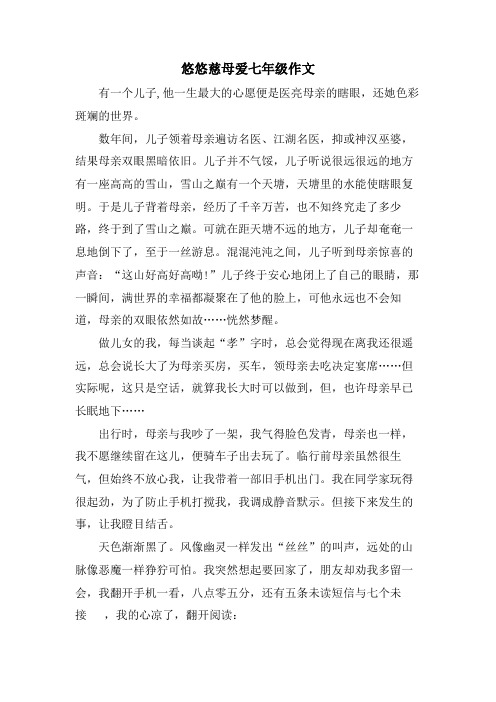 悠悠慈母爱七年级作文

有一个儿子,他一生最大的心愿便是医亮母亲的瞎眼，还她色彩斑斓的世界。

数年间，儿子领着母亲遍访名医、江湖名医，抑或神汉巫婆，结果母亲双眼黑暗依旧。儿子并不气馁，儿子听说很远很远的地方有一座高高的雪山，雪山之巅有一个天塘，天塘里的水能使瞎眼复明。于是儿子背着母亲，经历了千辛万苦，也不知终究走了多少路，终于到了雪山之巅。可就在距天塘不远的地方，儿子却奄奄一息地倒下了，至于一丝游息。混混沌沌之间，儿子听到母亲惊喜的声音：“这山好高好高呦!”儿子终于安心地闭上了自己的眼睛，那一瞬间，满世界的幸福都凝聚在了他的脸上，可他永远也不会知道，母亲的双眼依然如故……恍然梦醒。

做儿女的我，每当谈起“孝”字时，总会觉得现在离我还很遥远，总会说长大了为母亲买房，买车，领母亲去吃决定宴席……但实际呢，这只是空话，就算我长大时可以做到，但，也许母亲早已长眠地下……

出行时，母亲与我吵了一架，我气得脸色发青，母亲也一样，我不愿继续留在这儿，便骑车子出去玩了。临行前母亲虽然很生气，但始终不放心我，让我带着一部旧手机出门。我在同学家玩得很起劲，为了防止手机打搅我，我调成静音默示。但接下来发生的事，让我瞪目结舌。

天色渐渐黑了。风像幽灵一样发出“丝丝”的叫声，远处的山脉像恶魔一样狰狞可怕。我突然想起要回家了，朋友却劝我多留一会，我翻开手机一看，八点零五分，还有五条未读短信与七个未接 ，我的心凉了，翻开阅读：